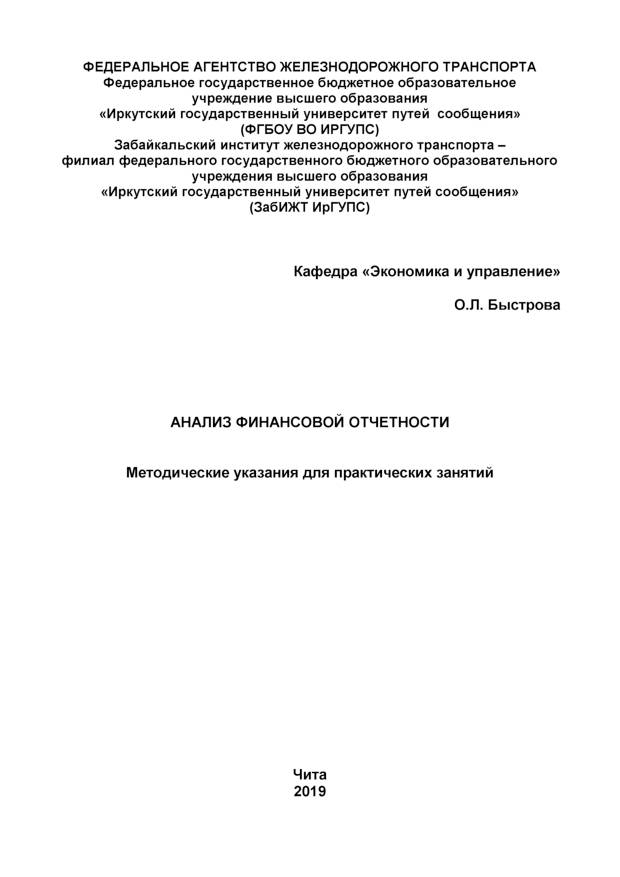 ФЕДЕРАЛЬНОЕ АГЕНТСТВО ЖЕЛЕЗНОДОРОЖНОГО ТРАНСПОРТА
Федеральное государственное бюджетное образовательное учреждение высшего образования
«Иркутский государственный университет путей сообщения»
(ФГБОУ ВО ИРГУПС)
Забайкальский институт железнодорожного транспорта – филиал федерального государственного бюджетного образовательного учреждения высшего образования
«Иркутский государственный университет путей сообщения»
(ЗабИЖТ ИрГУПС)

Кафедра «Экономика и управление»

О.Л. Быстрова

АНАЛИЗ ФИНАНСОВОЙ ОТЧЕТНОСТИ

Методические указания для практических занятий

Чита
2019